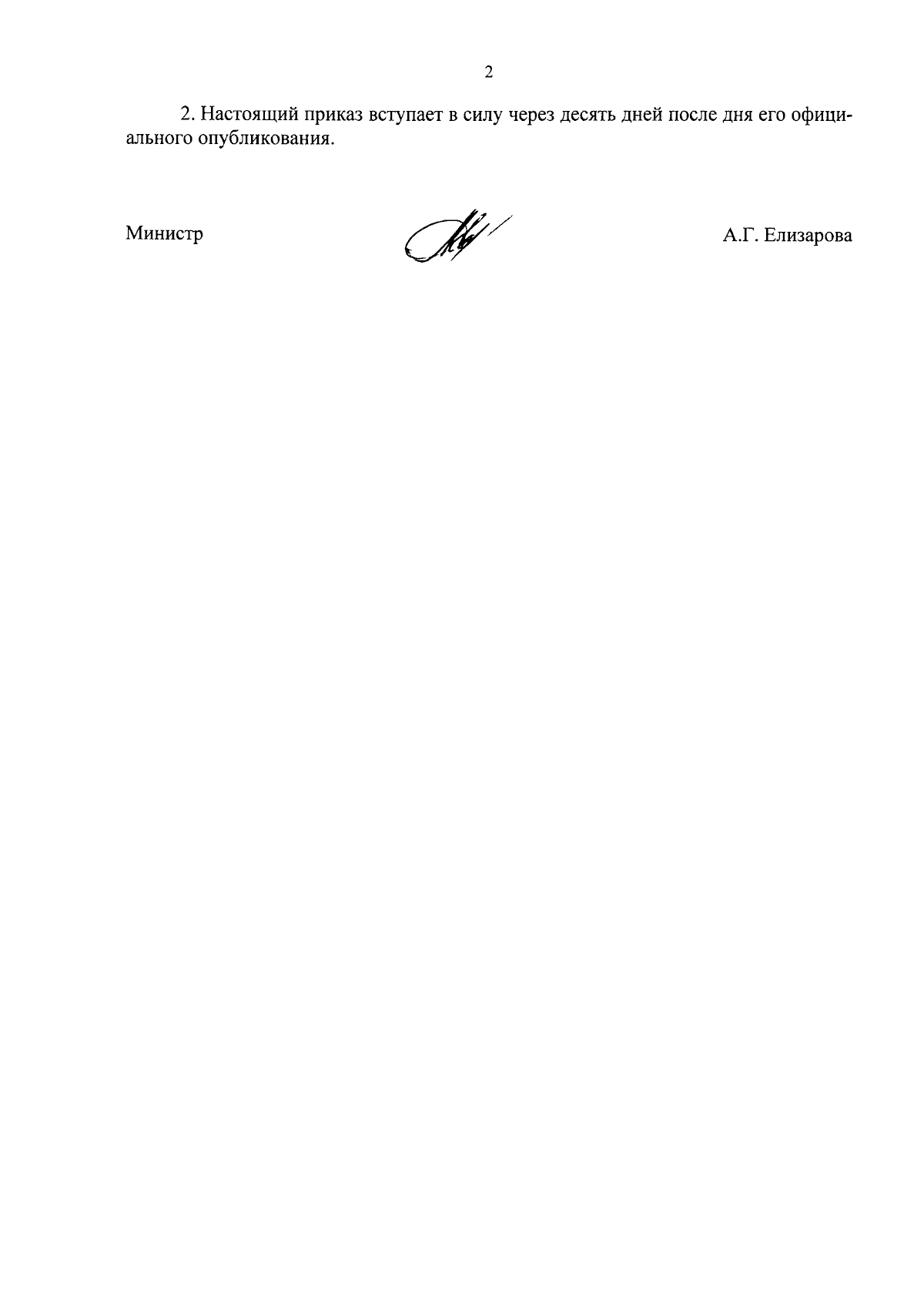 2

2. Настоящий приказ вступает в силу через десять дней после дня его официального опубликования.

Министр

А.Г. Елизарова